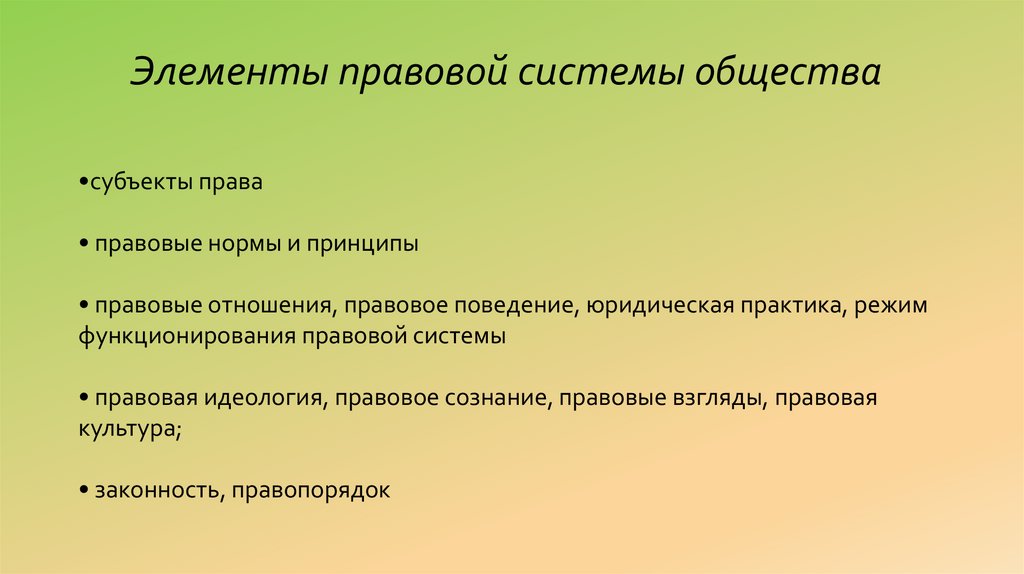 Элементы правовой системы общества

•субъекты права

• правовые нормы и принципы

• правовые отношения, правовое поведение, юридическая практика, режим функционирования правовой системы

• правовая идеология, правовое сознание, правовые взгляды, правовая культура;

• законность, правопорядок